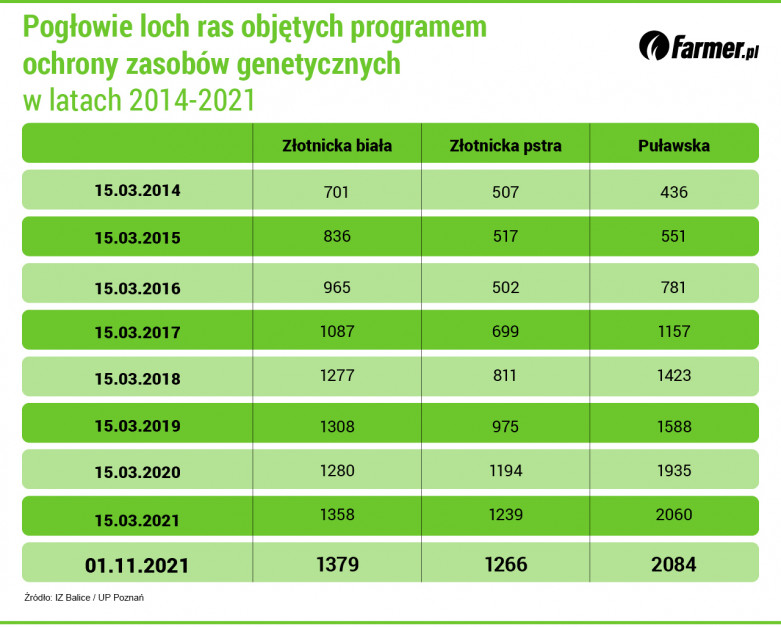 Pogłowie loch ras objętych programem ochrony zasobów genetycznych w latach 2014-2021

farmer.pl

| | Złotnicka biała | Złotnicka pstra | Puławska |
|---|---|---|---|
| 15.03.2014 | 701 | 507 | 436 |
| 15.03.2015 | 836 | 517 | 551 |
| 15.03.2016 | 965 | 502 | 781 |
| 15.03.2017 | 1087 | 699 | 1157 |
| 15.03.2018 | 1277 | 811 | 1423 |
| 15.03.2019 | 1308 | 975 | 1588 |
| 15.03.2020 | 1280 | 1194 | 1935 |
| 15.03.2021 | 1358 | 1239 | 2060 |
| 01.11.2021 | 1379 | 1266 | 2084 |

Źródło: IZ Balice / UP Poznań